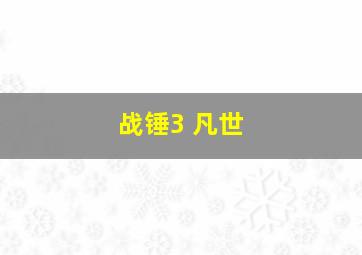 战锤3 凡世